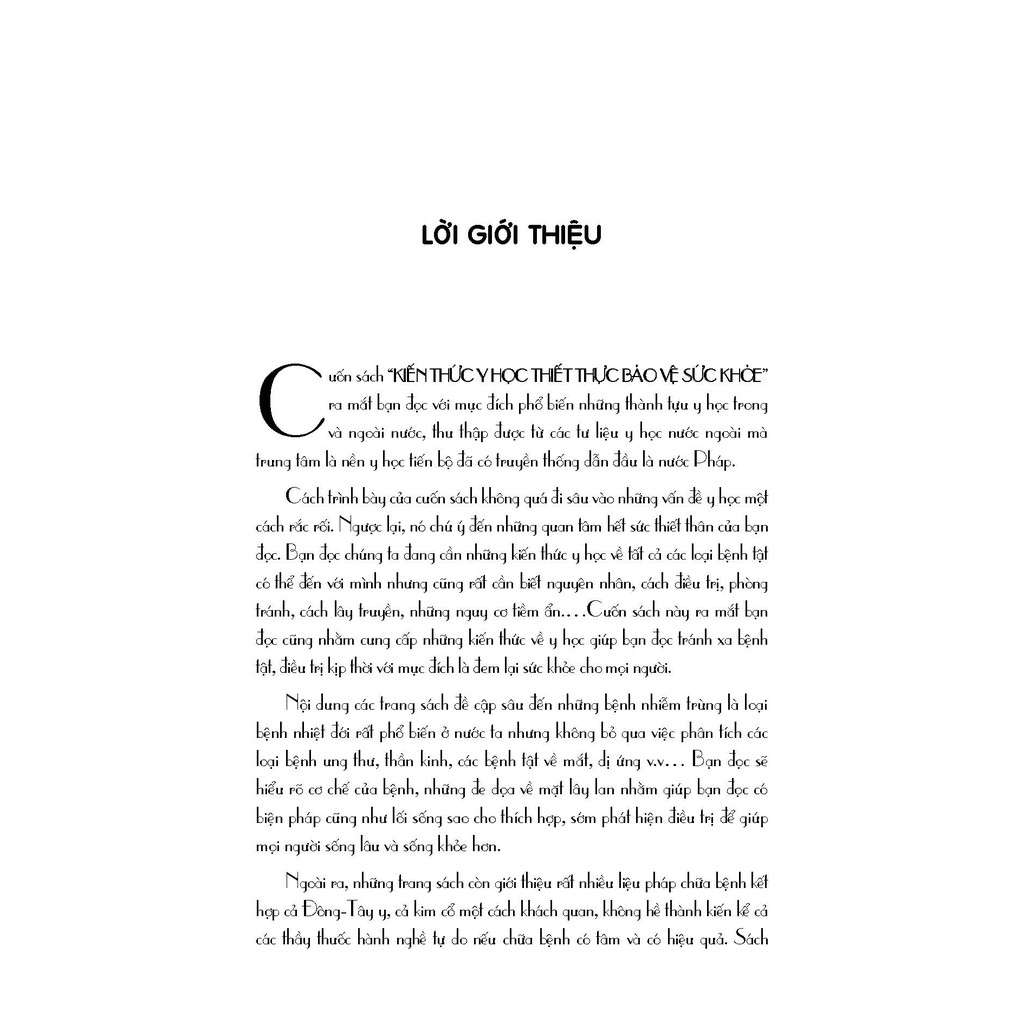 LỜI GIỚI THIỆU

Cuốn sách "KIẾN THỨC Y HỌC THIẾT THỰC BẢO VỆ SỨC KHỎE" ra mắt bạn đọc với mục đích phổ biến những thành tựu y học trong và ngoài nước, thu thập được từ các tư liệu y học nước ngoài mà trung tâm là nền y học tiến bộ đã có truyền thống dẫn đầu là nước Pháp.

Cách trình bày của cuốn sách không quá đi sâu vào những vấn đề y học một cách rắc rối. Ngược lại, nó chú ý đến những quan tâm hết sức thiết thân của bạn đọc. Bạn đọc chúng ta đang cần những kiến thức y học về tất cả các loại bệnh tật có thể đến với mình nhưng cũng rất cần biết nguyên nhân, cách điều trị, phòng tránh, cách lây truyền, những nguy cơ tiềm ẩn....Cuốn sách này ra mắt bạn đọc cũng nhằm cung cấp những kiến thức về y học giúp bạn đọc tránh xa bệnh tật, điều trị kịp thời với mục đích là đem lại sức khỏe cho mọi người.

Nội dung các trang sách đề cập sâu đến những bệnh nhiễm trùng là loại bệnh nhiệt đới rất phổ biến ở nước ta nhưng không bỏ qua việc phân tích các loại bệnh ung thư, thần kinh, các bệnh tật về mắt, dị ứng v.v... Bạn đọc sẽ hiểu rõ cơ chế của bệnh, những đe dọa về mặt lây lan nhằm giúp bạn đọc có biện pháp cũng như lối sống sao cho thích hợp, sớm phát hiện điều trị để giúp mọi người sống lâu và sống khỏe hơn.

Ngoài ra, những trang sách còn giới thiệu rất nhiều liệu pháp chữa bệnh kết hợp cả Đông-Tây y, cả kim cổ một cách khách quan, không hề thành kiến kể cả các thầy thuốc hành nghề tự do nếu chữa bệnh có tâm và có hiệu quả. Sách